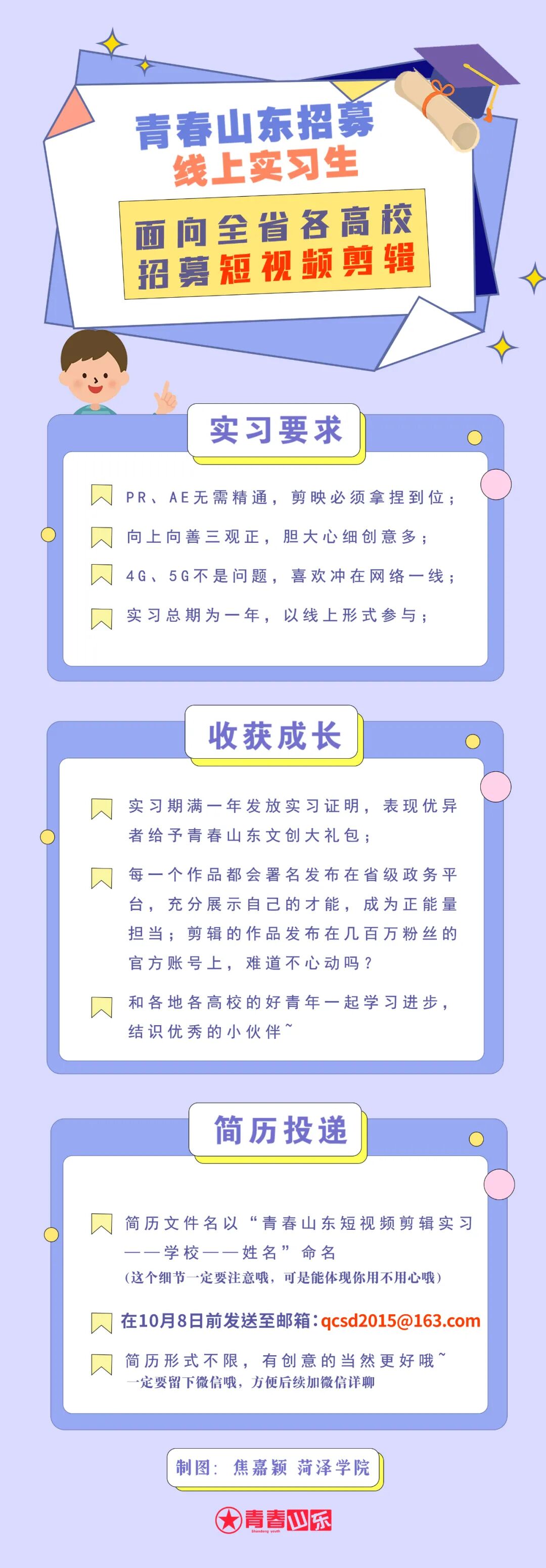 青春山东招募
线上实习生

面向全省各高校
招募短视频剪辑

实习要求

PR、AE无需精通，剪映必须拿捏到位；

向上向善三观正，胆大心细创意多；

4G、5G不是问题，喜欢冲在网络一线；

实习总期为一年，以线上形式参与；

收获成长

实习期满一年发放实习证明，表现优异者给予青春山东文创大礼包；

每一个作品都会署名发布在省级政务平台，充分展示自己的才能，成为正能量担当；剪辑的作品发布在几百万粉丝的官方账号上，难道不心动吗？

和各地各高校的好青年一起学习进步，结识优秀的小伙伴~

简历投递

简历文件名以“青春山东短视频剪辑实习——学校——姓名”命名
（这个细节一定要注意哦，可是能体现你用不用心哦）

在10月8日前发送至邮箱：qcsd2015@163.com

简历形式不限，有创意的当然更好哦~
一定要留下微信哦，方便后续加微信详聊

制图：焦嘉颖 菏泽学院

青春山东